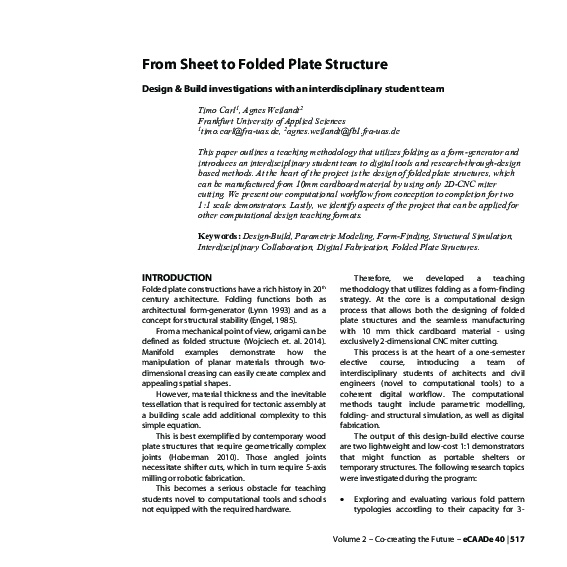 From Sheet to Folded Plate Structure

Design & Build investigations with an interdisciplinary student team

Timo Carl$^1$, Agnes Weilandt$^2$
Frankfurt University of Applied Sciences
$^1$timo.carl@fra-uas.de, $^2$agnes.weilandt@fb1.fra-uas.de

This paper outlines a teaching methodology that utilizes folding as a form-generator and introduces an interdisciplinary student team to digital tools and research-through-design based methods. At the heart of the project is the design of folded plate structures, which can be manufactured from 10mm cardboard material by using only 2D-CNC miter cutting. We present our computational workflow from conception to completion for two 1:1 scale demonstrators. Lastly, we identify aspects of the project that can be applied for other computational design teaching formats.

Keywords: Design-Build, Parametric Modeling, Form-Finding, Structural Simulation, Interdisciplinary Collaboration, Digital Fabrication, Folded Plate Structures.

INTRODUCTION
Folded plate constructions have a rich history in 20$^{th}$ century architecture. Folding functions both as architectural form-generator (Lynn 1993) and as a concept for structural stability (Engel, 1985).

From a mechanical point of view, origami can be defined as folded structure (Wojciech et. al. 2014). Manifold examples demonstrate how the manipulation of planar materials through two-dimensional creasing can easily create complex and appealing spatial shapes.

However, material thickness and the inevitable tessellation that is required for tectonic assembly at a building scale add additional complexity to this simple equation.

This is best exemplified by contemporary wood plate structures that require geometrically complex joints (Haberman 2010). Those angled joints necessitate shifter cuts, which in turn require 5-axis milling or robotic fabrication.

This becomes a serious obstacle for teaching students novel to computational tools and schools not equipped with the required hardware.

Therefore, we developed a teaching methodology that utilizes folding as a form-finding strategy. At the core is a computational design process that allows both the designing of folded plate structures and the seamless manufacturing with 10 mm thick cardboard material - using exclusively 2-dimensional CNC miter cutting.

This process is at the heart of a one-semester elective course, introducing a team of interdisciplinary students of architects and civil engineers (novel to computational tools) to a coherent digital workflow. The computational methods taught include parametric modelling, folding- and structural simulation, as well as digital fabrication.

The output of this design-build elective course are two lightweight and low-cost 1:1 demonstrators that might function as portable shelters or temporary structures. The following research topics were investigated during the program:

• Exploring and evaluating various fold pattern typologies according to their capacity for 3-

Volume 2 – Co-creating the Future – eCAADe 40 | 517